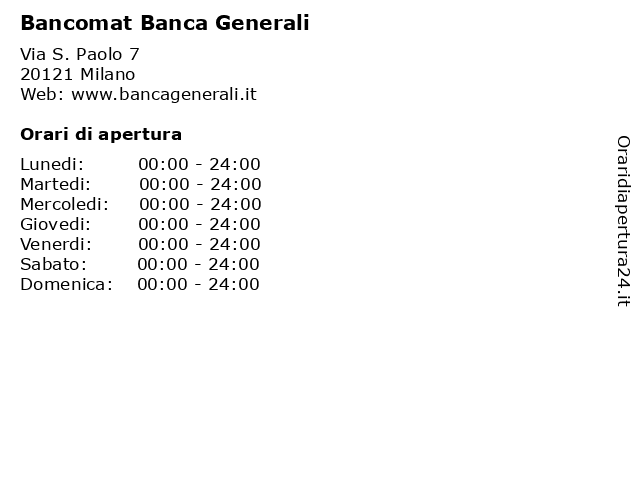 Bancomat Banca Generali

Via S. Paolo 7
20121 Milano
Web: www.bancagenerali.it

Orari di apertura

Lunedi: 00:00 - 24:00
Martedi: 00:00 - 24:00
Mercoledi: 00:00 - 24:00
Giovedi: 00:00 - 24:00
Venerdi: 00:00 - 24:00
Sabato: 00:00 - 24:00
Domenica: 00:00 - 24:00

Oraridiapertura24.it